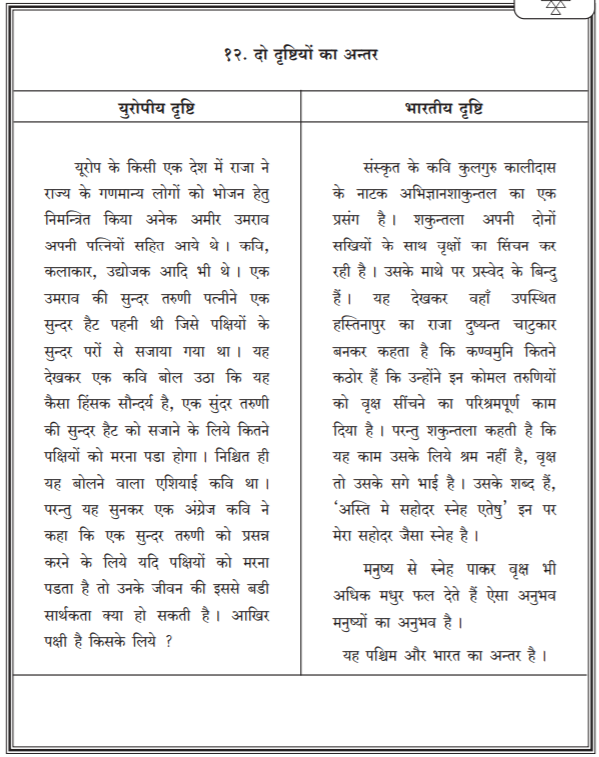 १२. दो दृष्टियों का अन्तर

| युरोपीय दृष्टि | भारतीय दृष्टि |
|---|---|
| यूरोप के किसी एक देश में राजा ने राज्य के गणमान्य लोगों को भोजन हेतु निमन्त्रित किया अनेक अमीर उमराव अपनी पत्नियों सहित आये थे। कवि, कलाकार, उद्योजक आदि भी थे। एक उमराव की सुन्दर तरुणी पत्नीने एक सुन्दर हैट पहनी थी जिसे पक्षियों के सुन्दर परों से सजाया गया था। यह देखकर एक कवि बोल उठा कि यह कैसा हिंसक सौन्दर्य है, एक सुंदर तरुणी की सुन्दर हैट को सजाने के लिये कितने पक्षियों को मरना पडा होगा। निश्चित ही यह बोलने वाला एशियाई कवि था। परन्तु यह सुनकर एक अंग्रेज कवि ने कहा कि एक सुन्दर तरुणी को प्रसन्न करने के लिये यदि पक्षियों को मरना पडता है तो उनके जीवन की इससे बडी सार्थकता क्या हो सकती है। आखिर पक्षी है किसके लिये ? | संस्कृत के कवि कुलगुरु कालीदास के नाटक अभिज्ञानशाकुन्तल का एक प्रसंग है। शकुन्तला अपनी दोनों सखियों के साथ वृक्षों का सिंचन कर रही है। उसके माथे पर प्रस्वेद के बिन्दु हैं। यह देखकर वहाँ उपस्थित हस्तिनापुर का राजा दुष्यन्त चाटुकार बनकर कहता है कि कण्वमुनि कितने कठोर हैं कि उन्होंने इन कोमल तरुणियों को वृक्ष सींचने का परिश्रमपूर्ण काम दिया है। परन्तु शकुन्तला कहती है कि यह काम उसके लिये श्रम नहीं है, वृक्ष तो उसके सगे भाई है। उसके शब्द हैं, 'अस्ति मे सहोदर स्नेह एतेषु' इन पर मेरा सहोदर जैसा स्नेह है।<br><br>मनुष्य से स्नेह पाकर वृक्ष भी अधिक मधुर फल देते हैं ऐसा अनुभव मनुष्यों का अनुभव है।<br><br>यह पश्चिम और भारत का अन्तर है। |